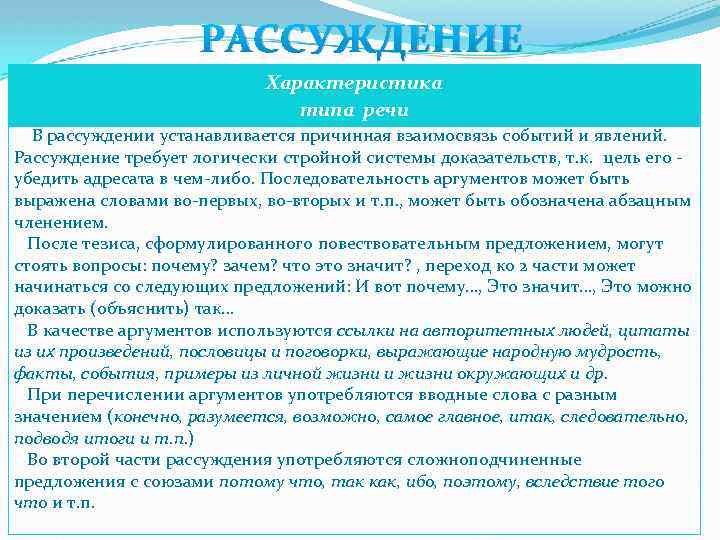 РАССУЖДЕНИЕ

Характеристика
типа речи

В рассуждении устанавливается причинная взаимосвязь событий и явлений. Рассуждение требует логически стройной системы доказательств, т.к. цель его - убедить адресата в чем-либо. Последовательность аргументов может быть выражена словами во-первых, во-вторых и т.п., может быть обозначена абзацным членением.

После тезиса, сформулированного повествовательным предложением, могут стоять вопросы: почему? зачем? что это значит? , переход ко 2 части может начинаться со следующих предложений: И вот почему..., Это значит..., Это можно доказать (объяснить) так...

В качестве аргументов используются ссылки на авторитетных людей, цитаты из их произведений, пословицы и поговорки, выражающие народную мудрость, факты, события, примеры из личной жизни и жизни окружающих и др.

При перечислении аргументов употребляются вводные слова с разным значением (конечно, разумеется, возможно, самое главное, итак, следовательно, подводя итоги и т.п.)

Во второй части рассуждения употребляются сложноподчиненные предложения с союзами потому что, так как, ибо, поэтому, вследствие того что и т.п.